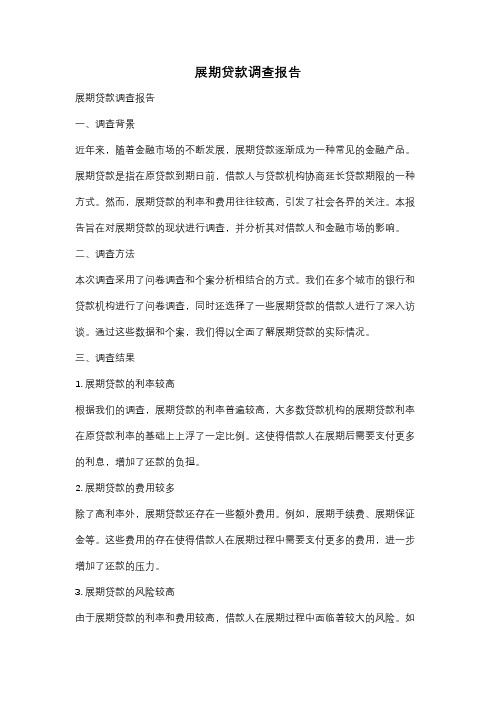 展期贷款调查报告

展期贷款调查报告

一、调查背景

近年来，随着金融市场的不断发展，展期贷款逐渐成为一种常见的金融产品。展期贷款是指在原贷款到期日前，借款人与贷款机构协商延长贷款期限的一种方式。然而，展期贷款的利率和费用往往较高，引发了社会各界的关注。本报告旨在对展期贷款的现状进行调查，并分析其对借款人和金融市场的影响。

二、调查方法

本次调查采用了问卷调查和个案分析相结合的方式。我们在多个城市的银行和贷款机构进行了问卷调查，同时还选择了一些展期贷款的借款人进行了深入访谈。通过这些数据和个案，我们得以全面了解展期贷款的实际情况。

三、调查结果

1. 展期贷款的利率较高

根据我们的调查，展期贷款的利率普遍较高，大多数贷款机构的展期贷款利率在原贷款利率的基础上上浮了一定比例。这使得借款人在展期后需要支付更多的利息，增加了还款的负担。

2. 展期贷款的费用较多

除了高利率外，展期贷款还存在一些额外费用。例如，展期手续费、展期保证金等。这些费用的存在使得借款人在展期过程中需要支付更多的费用，进一步增加了还款的压力。

3. 展期贷款的风险较高

由于展期贷款的利率和费用较高，借款人在展期过程中面临着较大的风险。如